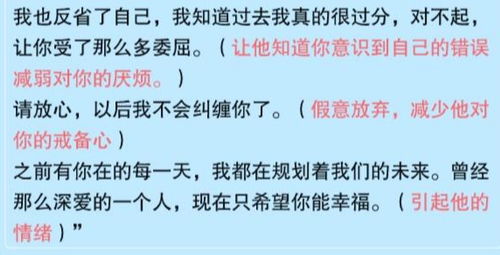 我也反省了自己，我知道过去我真的很过分，对不起，让你受了那么多委屈。（让他知道你意识到自己的错误减弱对你的厌烦。）
请放心，以后我不会纠缠你了。（假意放弃，减少他对你的戒备心）
之前有你在的每一天，我都在规划着我们的未来。曾经那么深爱的一个人，现在只希望你能幸福。（引起他的情绪）”